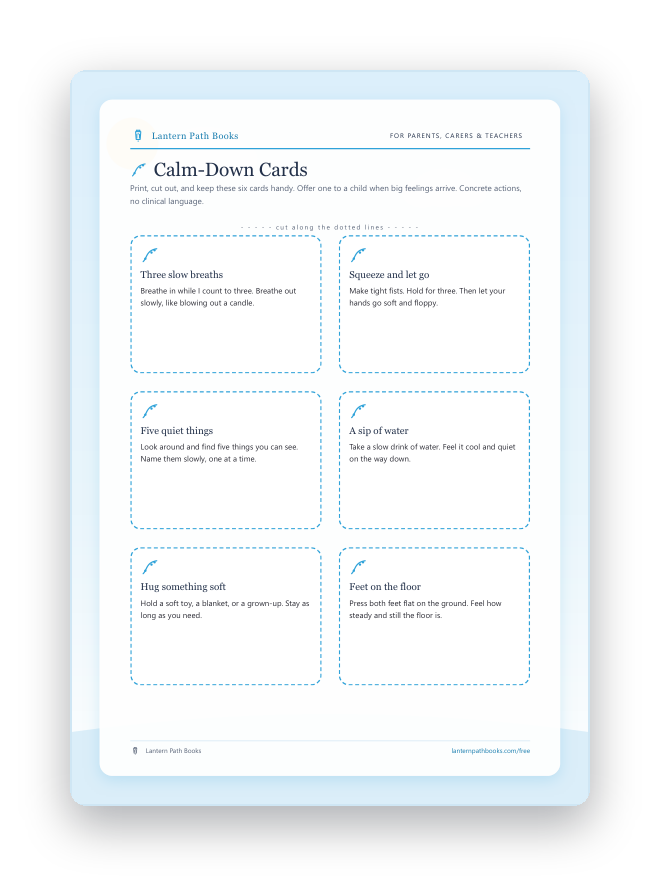 Lantern Path Books

FOR PARENTS, CARERS & TEACHERS

Calm-Down Cards

Print, cut out, and keep these six cards handy. Offer one to a child when big feelings arrive. Concrete actions, no clinical language.

- - - - - cut along the dotted lines - - - - -

Three slow breaths
Breathe in while I count to three. Breathe out slowly, like blowing out a candle.

Squeeze and let go
Make tight fists. Hold for three. Then let your hands go soft and floppy.

Five quiet things
Look around and find five things you can see. Name them slowly, one at a time.

A sip of water
Take a slow drink of water. Feel it cool and quiet on the way down.

Hug something soft
Hold a soft toy, a blanket, or a grown-up. Stay as long as you need.

Feet on the floor
Press both feet flat on the ground. Feel how steady and still the floor is.

Lantern Path Books

lanternpathbooks.com/free